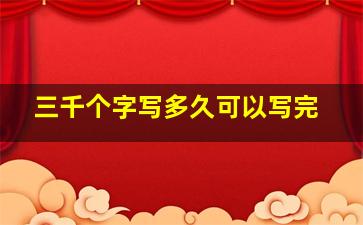 三千个字写多久可以写完